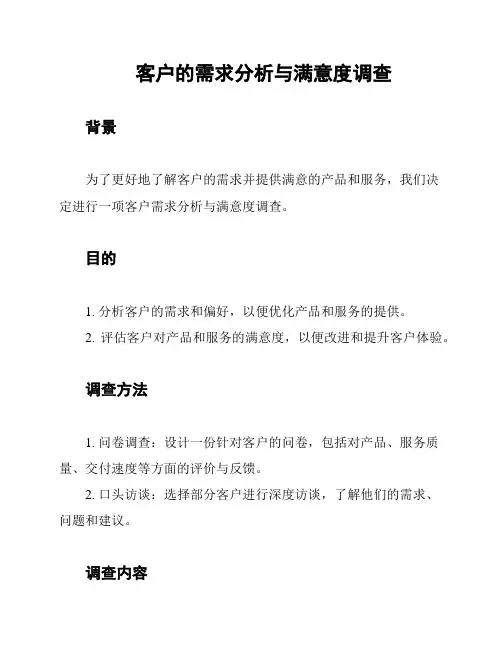 客户的需求分析与满意度调查

背景

为了更好地了解客户的需求并提供满意的产品和服务，我们决定进行一项客户需求分析与满意度调查。

目的

1. 分析客户的需求和偏好，以便优化产品和服务的提供。
2. 评估客户对产品和服务的满意度，以便改进和提升客户体验。

调查方法

1. 问卷调查：设计一份针对客户的问卷，包括对产品、服务质量、交付速度等方面的评价与反馈。
2. 口头访谈：选择部分客户进行深度访谈，了解他们的需求、问题和建议。

调查内容